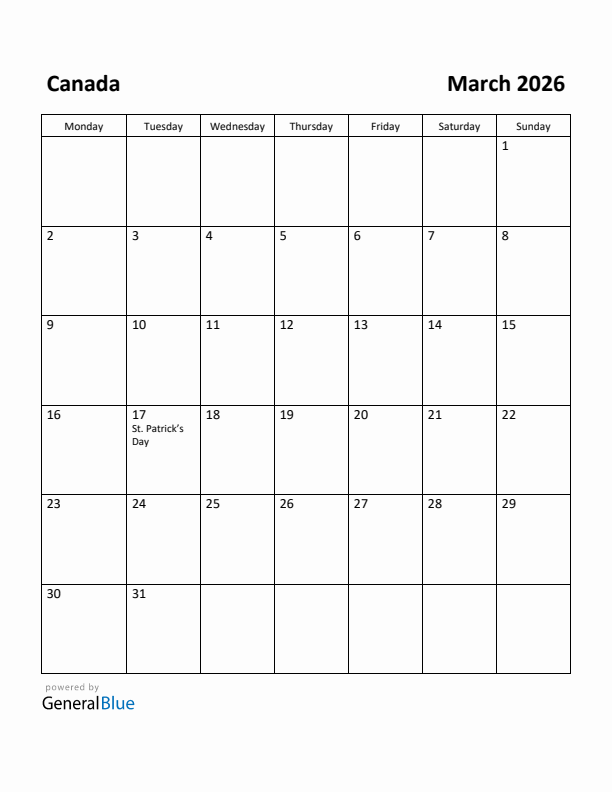 Canada

March 2026

| Monday | Tuesday | Wednesday | Thursday | Friday | Saturday | Sunday |
|---|---|---|---|---|---|---|
| | | | | | | 1 |
| 2 | 3 | 4 | 5 | 6 | 7 | 8 |
| 9 | 10 | 11 | 12 | 13 | 14 | 15 |
| 16 | 17 St. Patrick's Day | 18 | 19 | 20 | 21 | 22 |
| 23 | 24 | 25 | 26 | 27 | 28 | 29 |
| 30 | 31 | | | | | |

powered by
GeneralBlue